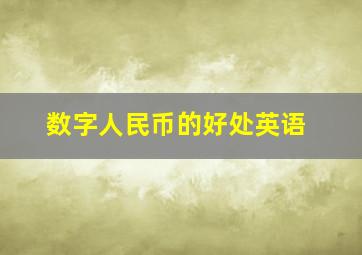 数字人民币的好处英语